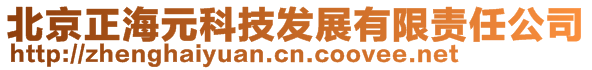 北京正海元科技发展有限责任公司
http://zhenghaiyuan.cn.coovee.net